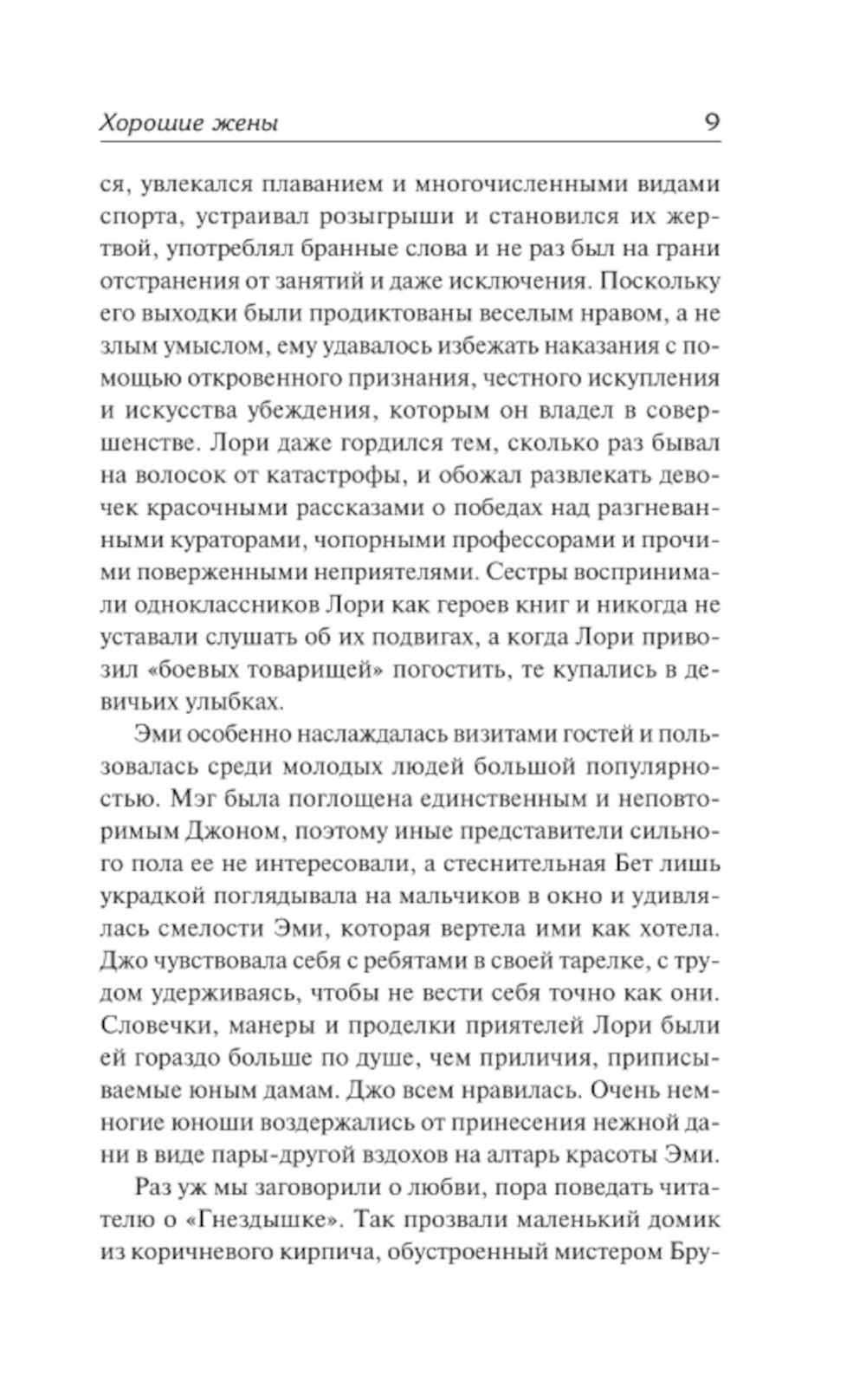 Хорошие жены 9

ся, увлекался плаванием и многочисленными видами спорта, устраивал розыгрыши и становился их жертвой, употреблял бранные слова и не раз был на грани отстранения от занятий и даже исключения. Поскольку его выходки были продиктованы веселым нравом, а не злым умыслом, ему удавалось избежать наказания с помощью откровенного признания, честного искупления и искусства убеждения, которым он владел в совершенстве. Лори даже гордился тем, сколько раз бывал на волосок от катастрофы, и обожал развлекать девочек красочными рассказами о победах над разгневанными кураторами, чопорными профессорами и прочими поверженными неприятелями. Сестры воспринимали одноклассников Лори как героев книг и никогда не уставали слушать об их подвигах, а когда Лори привозил «боевых товарищей» погостить, те купались в девичьих улыбках.

Эми особенно наслаждалась визитами гостей и пользовалась среди молодых людей большой популярностью. Мэг была поглощена единственным и неповторимым Джоном, поэтому иные представители сильного пола ее не интересовали, а стеснительная Бет лишь украдкой поглядывала на мальчиков в окно и удивлялась смелости Эми, которая вертела ими как хотела. Джо чувствовала себя с ребятами в своей тарелке, с трудом удерживаясь, чтобы не вести себя точно как они. Словечки, манеры и проделки приятелей Лори были ей гораздо больше по душе, чем приличия, приписываемые юным дамам. Джо всем нравилась. Очень немногие юноши воздержались от принесения нежной дани в виде пары-другой вздохов на алтарь красоты Эми.

Раз уж мы заговорили о любви, пора поведать читателю о «Гнездышке». Так прозвали маленький домик из коричневого кирпича, обустроенный мистером Бру-